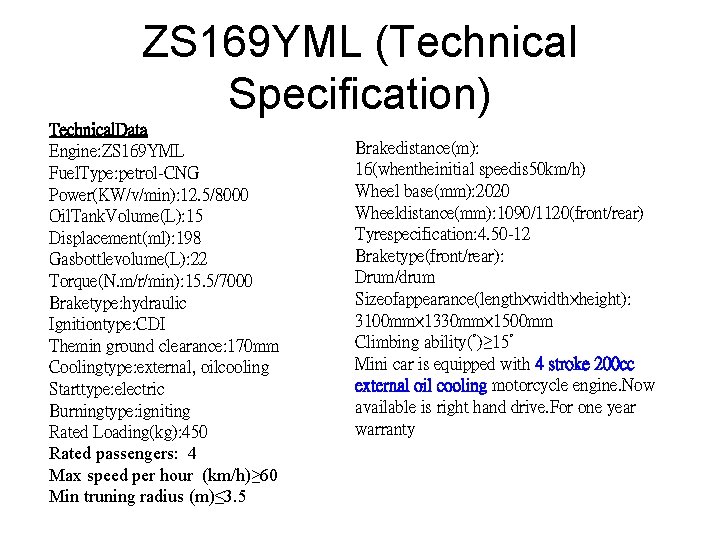 ZS169YML (Technical Specification)

TechnicalData
Engine:ZS169YML
FuelType:petrol-CNG
Power(KW/v/min):12.5/8000
OilTankVolume(L):15
Displacement(ml):198
Gasbottlevolume(L):22
Torque(N.m/r/min):15.5/7000
Braketype:hydraulic
Ignitiontype:CDI
Themin ground clearance:170mm
Coolingtype:external, oilcooling
Starttype:electric
Burningtype:igniting
Rated Loading(kg):450
Rated passengers: 4
Max speed per hour (km/h)≥60
Min truning radius (m)≤3.5

Brakedistance(m):
16(whentheinitial speedis50km/h)
Wheel base(mm):2020
Wheeldistance(mm):1090/1120(front/rear)
Tyrespecification:4.50-12
Braketype(front/rear):
Drum/drum
Sizeofappearance(length×width×height):
3100mm×1330mm×1500mm
Climbing ability(°)≥15°
Mini car is equipped with 4 stroke 200cc external oil cooling motorcycle engine.Now available is right hand drive.For one year warranty